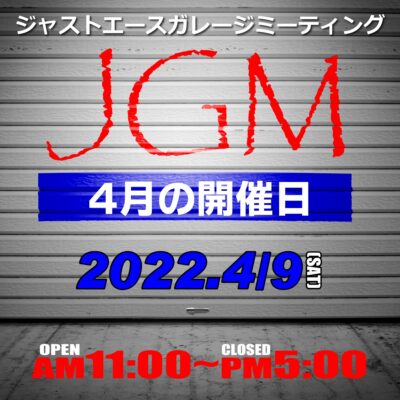 ジャストエースガレージミーティング

JGM

4月の開催日

2022.4/9 [SAT]

OPEN
AM11:00～

CLOSED
PM5:00